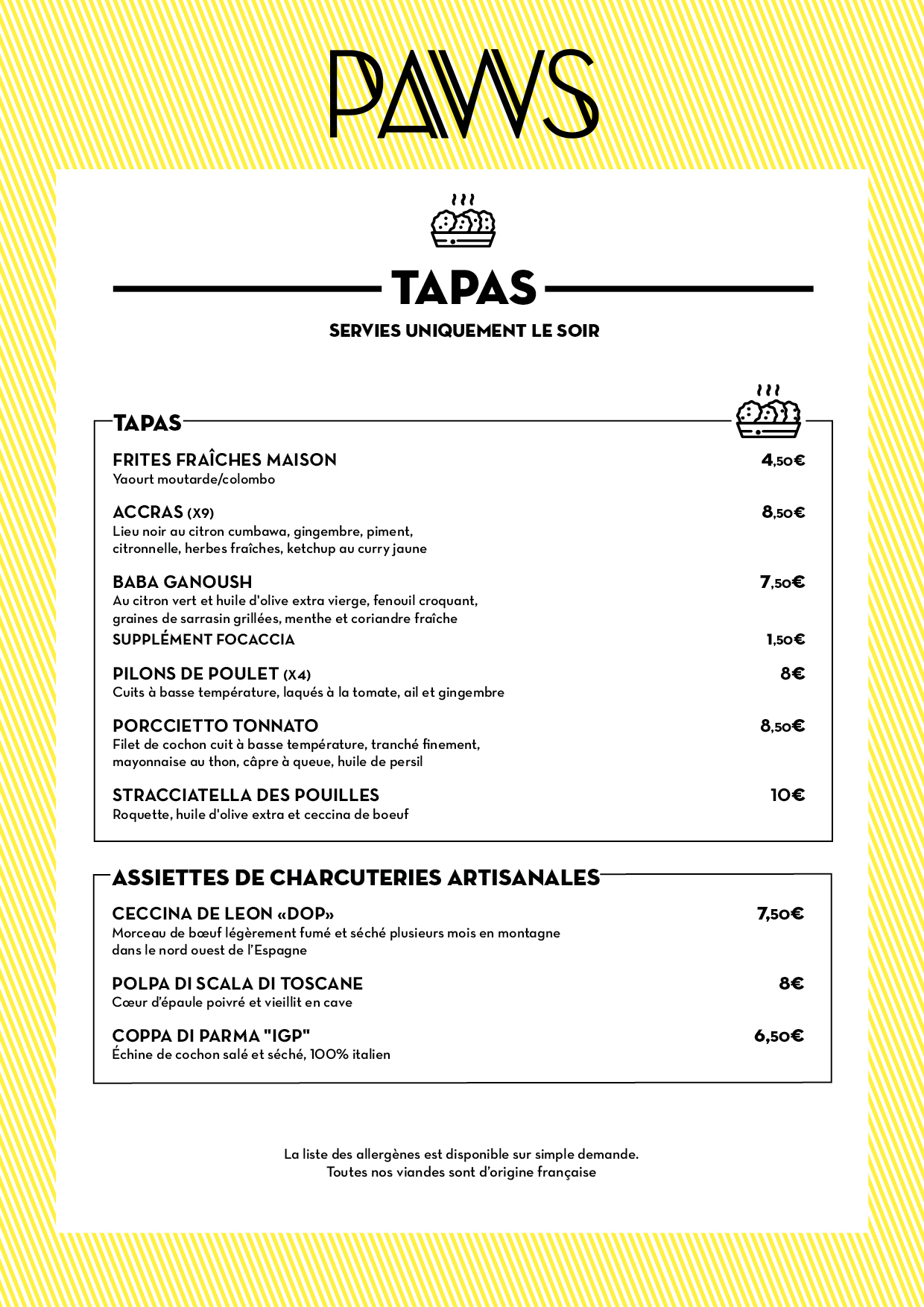 PAWS

TAPAS

SERVIES UNIQUEMENT LE SOIR

TAPAS

FRITES FRAÎCHES MAISON 4,50€
Yaourt moutarde/colombo

ACCRAS (X9) 8,50€
Lieu noir au citron cumbawa, gingembre, piment, citronnelle, herbes fraîches, ketchup au curry jaune

BABA GANOUSH 7,50€
Au citron vert et huile d'olive extra vierge, fenouil croquant, graines de sarrasin grillées, menthe et coriandre fraîche
SUPPLÉMENT FOCACCIA 1,50€

PILONS DE POULET (X4) 8€
Cuits à basse température, laqués à la tomate, ail et gingembre

PORCCIETTO TONNATO 8,50€
Filet de cochon cuit à basse température, tranché finement, mayonnaise au thon, câpre à queue, huile de persil

STRACCIATELLA DES POUILLES 10€
Roquette, huile d'olive extra et ceccina de boeuf

ASSIETTES DE CHARCUTERIES ARTISANALES

CECCINA DE LEON «DOP» 7,50€
Morceau de bœuf légèrement fumé et séché plusieurs mois en montagne dans le nord ouest de l'Espagne

POLPA DI SCALA DI TOSCANE 8€
Cœur d'épaule poivré et vieillit en cave

COPPA DI PARMA "IGP" 6,50€
Échine de cochon salé et séché, 100% italien

La liste des allergènes est disponible sur simple demande.
Toutes nos viandes sont d'origine française